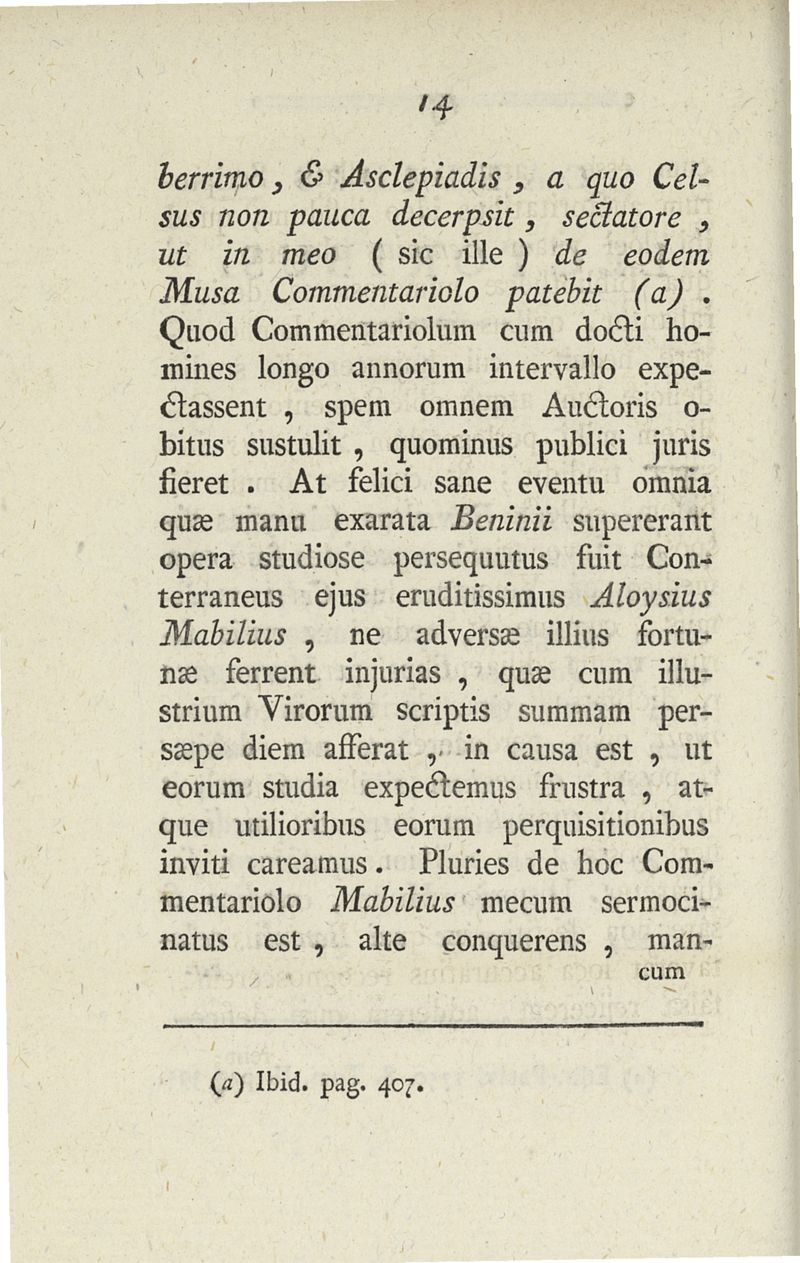 14

berrimo, & Asclepiadis, a quo Celsus non pauca decerpsit, sectatore, ut in meo ( sic ille ) de eodem Musa Commentariolo patebit (a). Quod Commentariolum cum docti homines longo annorum intervallo expectassent, spem omnem Auctoris obitus sustulit, quominus publici juris fieret. At felici sane eventu omnia quæ manu exarata Beninii supererant opera studiose persequutus fuit Conterraneus ejus eruditissimus Aloysius Mabilius, ne adversæ illius fortunæ ferrent injurias, quæ cum illustrium Virorum scriptis summam persæpe diem afferat, in causa est, ut eorum studia expectemus frustra, atque utilioribus eorum perquisitionibus inviti careamus. Pluries de hoc Commentariolo Mabilius mecum sermocinatus est, alte conquerens, man-
cum

(a) Ibid. pag. 407.